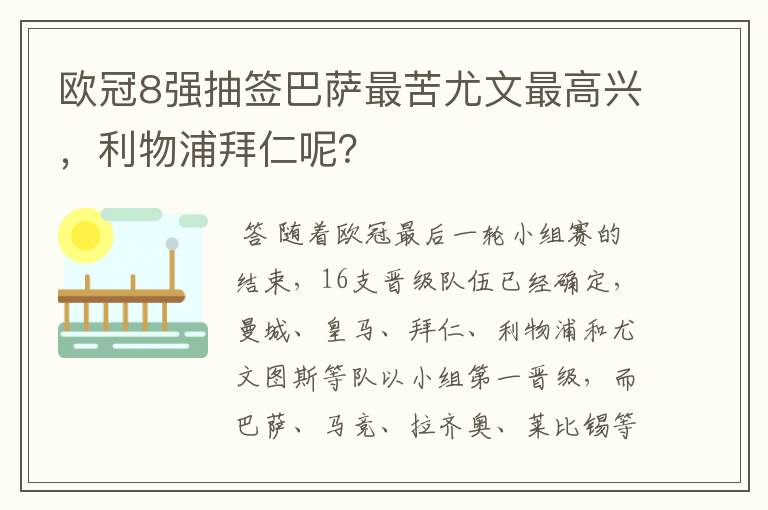 欧冠8强抽签巴萨最苦尤文最高兴，利物浦拜仁呢?

答 随着欧冠最后一轮小组赛的结束，16支晋级队伍已经确定，曼城、皇马、拜仁、利物浦和尤文图斯等队以小组第一晋级，而巴萨、马竞、拉齐奥、莱比锡等